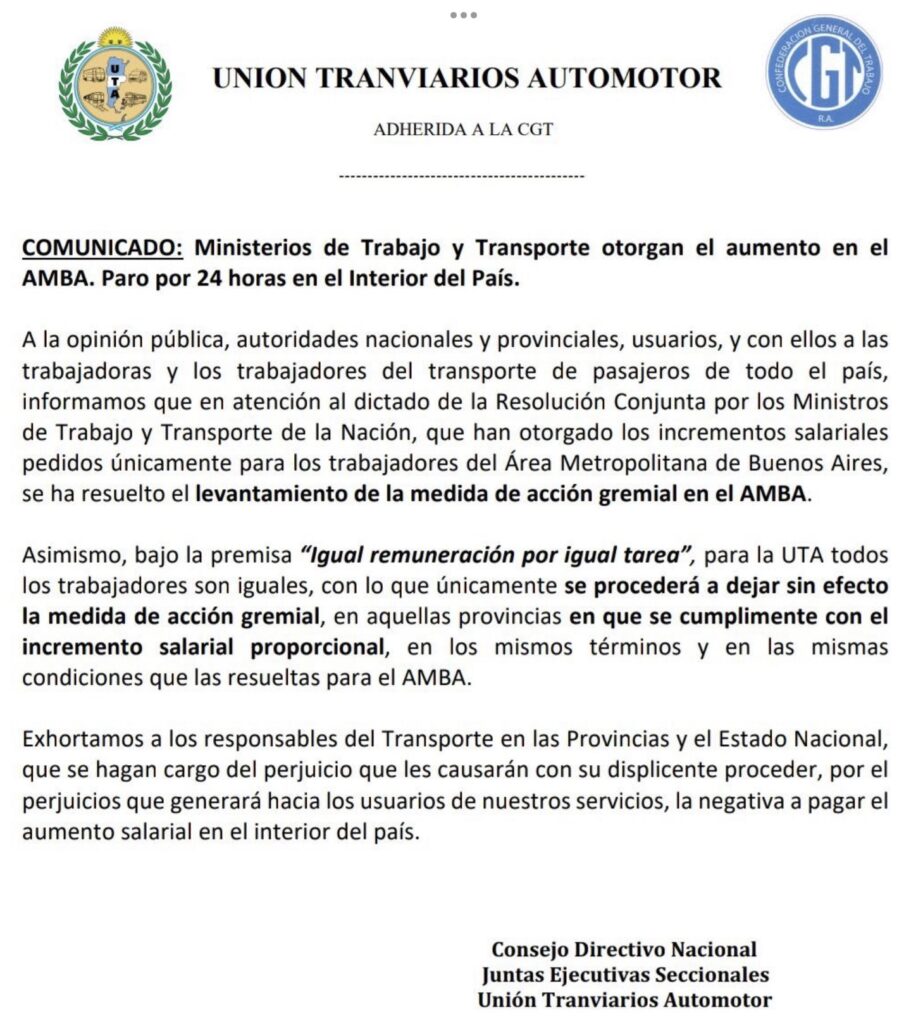 UTA

UNION TRANVIARIOS AUTOMOTOR

ADHERIDA A LA CGT

CONFEDERACION GENERAL DEL TRABAJO
CGT
R.A.

------------------------------------------

COMUNICADO: Ministerios de Trabajo y Transporte otorgan el aumento en el AMBA. Paro por 24 horas en el Interior del País.

A la opinión pública, autoridades nacionales y provinciales, usuarios, y con ellos a las trabajadoras y los trabajadores del transporte de pasajeros de todo el país, informamos que en atención al dictado de la Resolución Conjunta por los Ministros de Trabajo y Transporte de la Nación, que han otorgado los incrementos salariales pedidos únicamente para los trabajadores del Área Metropolitana de Buenos Aires, se ha resuelto el levantamiento de la medida de acción gremial en el AMBA.

Asimismo, bajo la premisa "Igual remuneración por igual tarea", para la UTA todos los trabajadores son iguales, con lo que únicamente se procederá a dejar sin efecto la medida de acción gremial, en aquellas provincias en que se cumplimente con el incremento salarial proporcional, en los mismos términos y en las mismas condiciones que las resueltas para el AMBA.

Exhortamos a los responsables del Transporte en las Provincias y el Estado Nacional, que se hagan cargo del perjuicio que les causarán con su displicente proceder, por el perjuicios que generará hacia los usuarios de nuestros servicios, la negativa a pagar el aumento salarial en el interior del país.

Consejo Directivo Nacional
Juntas Ejecutivas Seccionales
Unión Tranviarios Automotor